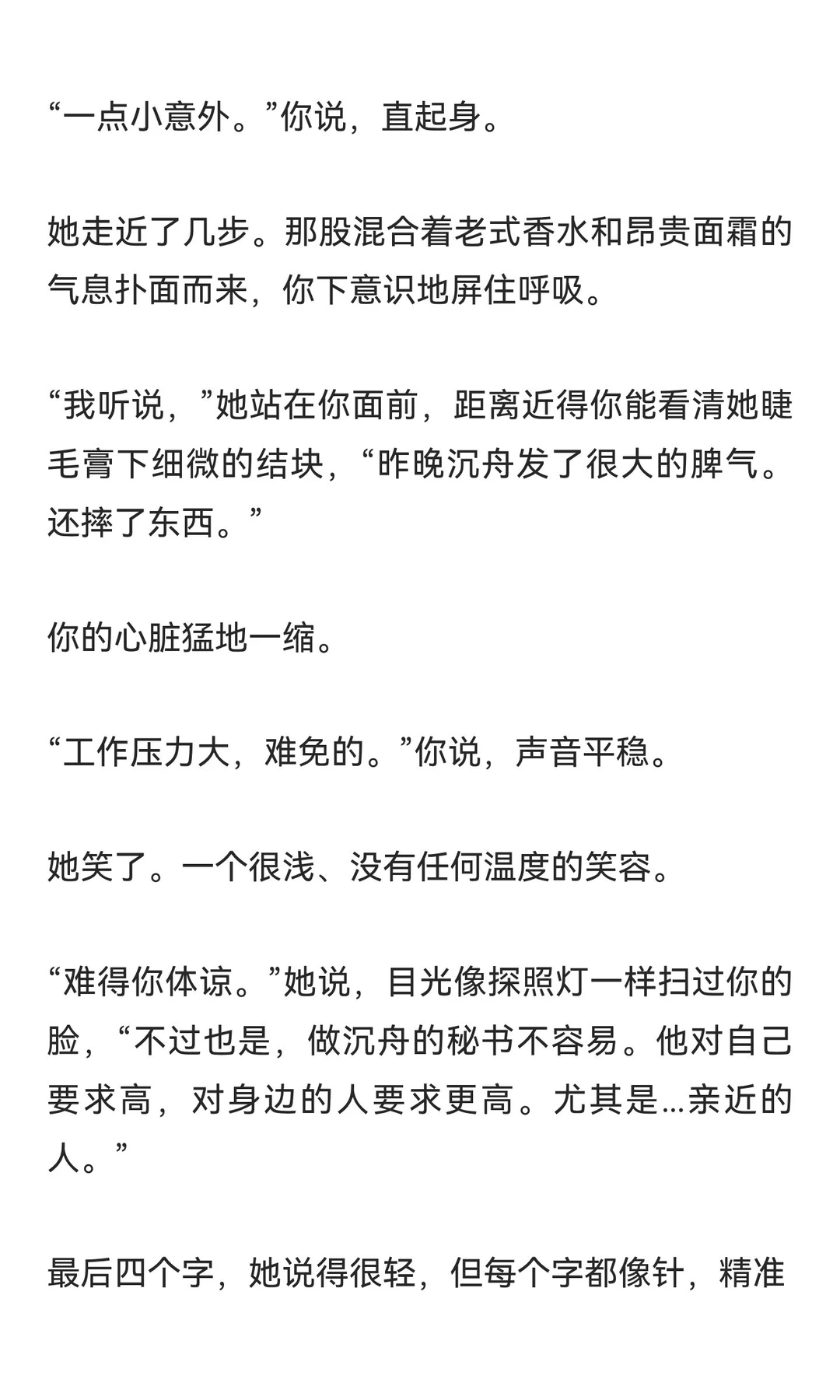 “一点小意外。”你说，直起身。

她走近了几步。那股混合着老式香水和昂贵面霜的气息扑面而来，你下意识地屏住呼吸。

“我听说，”她站在你面前，距离近得你能看清她睫毛膏下细微的结块，“昨晚沉舟发了很大的脾气。还摔了东西。”

你的心脏猛地一缩。

“工作压力大，难免的。”你说，声音平稳。

她笑了。一个很浅、没有任何温度的笑容。

“难得你体谅。”她说，目光像探照灯一样扫过你的脸，“不过也是，做沉舟的秘书不容易。他对自己要求高，对身边的人要求更高。尤其是...亲近的人。”

最后四个字，她说得很轻，但每个字都像针，精准